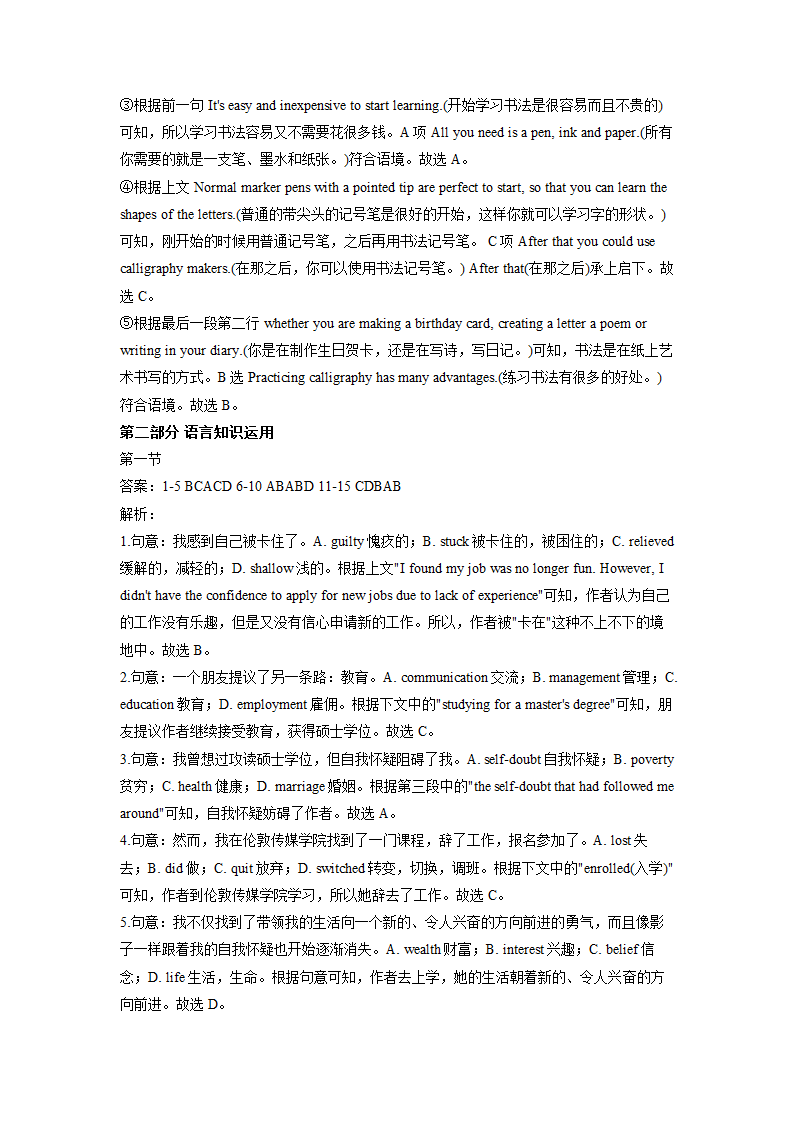 ③根据前一句 It's easy and inexpensive to start learning.(开始学习书法是很容易而且不贵的)可知，所以学习书法容易又不需要花很多钱。A 项 All you need is a pen, ink and paper.(所有你需要的就是一支笔、墨水和纸张。)符合语境。故选 A。
④根据上文 Normal marker pens with a pointed tip are perfect to start, so that you can learn the shapes of the letters.(普通的带尖头的记号笔是很好的开始，这样你就可以学习字的形状。)可知，刚开始的时候用普通记号笔，之后再用书法记号笔。 C 项 After that you could use calligraphy makers.(在那之后，你可以使用书法记号笔。) After that(在那之后)承上启下。故选 C。
⑤根据最后一段第二行 whether you are making a birthday card, creating a letter a poem or writing in your diary.(你是在制作生日贺卡，还是在写诗，写日记。)可知，书法是在纸上艺术书写的方式。B 选 Practicing calligraphy has many advantages.(练习书法有很多的好处。)符合语境。故选 B。
第二部分 语言知识运用
第一节
答案：1-5 BCACD 6-10 ABABD 11-15 CDBAB
解析：
1.句意：我感到自己被卡住了。A. guilty 愧疚的；B. stuck 被卡住的，被困住的；C. relieved 缓解的，减轻的；D. shallow 浅的。根据上文"I found my job was no longer fun. However, I didn't have the confidence to apply for new jobs due to lack of experience"可知，作者认为自己的工作没有乐趣，但是又没有信心申请新的工作。所以，作者被"卡在"这种不上不下的境地中。故选 B。
2.句意：一个朋友提议了另一条路：教育。A. communication 交流；B. management 管理；C. education 教育；D. employment 雇佣。根据下文中的"studying for a master's degree"可知，朋友提议作者继续接受教育，获得硕士学位。故选 C。
3.句意：我曾想过攻读硕士学位，但自我怀疑阻碍了我。A. self-doubt 自我怀疑；B. poverty 贫穷；C. health 健康；D. marriage 婚姻。根据第三段中的"the self-doubt that had followed me around"可知，自我怀疑妨碍了作者。故选 A。
4.句意：然而，我在伦敦传媒学院找到了一门课程，辞了工作，报名参加了。A. lost 失去；B. did 做；C. quit 放弃；D. switched 转变，切换，调班。根据下文中的"enrolled(入学)"可知，作者到伦敦传媒学院学习，所以她辞去了工作。故选 C。
5.句意：我不仅找到了带领我的生活向一个新的、令人兴奋的方向前进的勇气，而且像影子一样跟着我的自我怀疑也开始逐渐消失。A. wealth 财富；B. interest 兴趣；C. belief 信念；D. life 生活，生命。根据句意可知，作者去上学，她的生活朝着新的、令人兴奋的方向前进。故选 D。